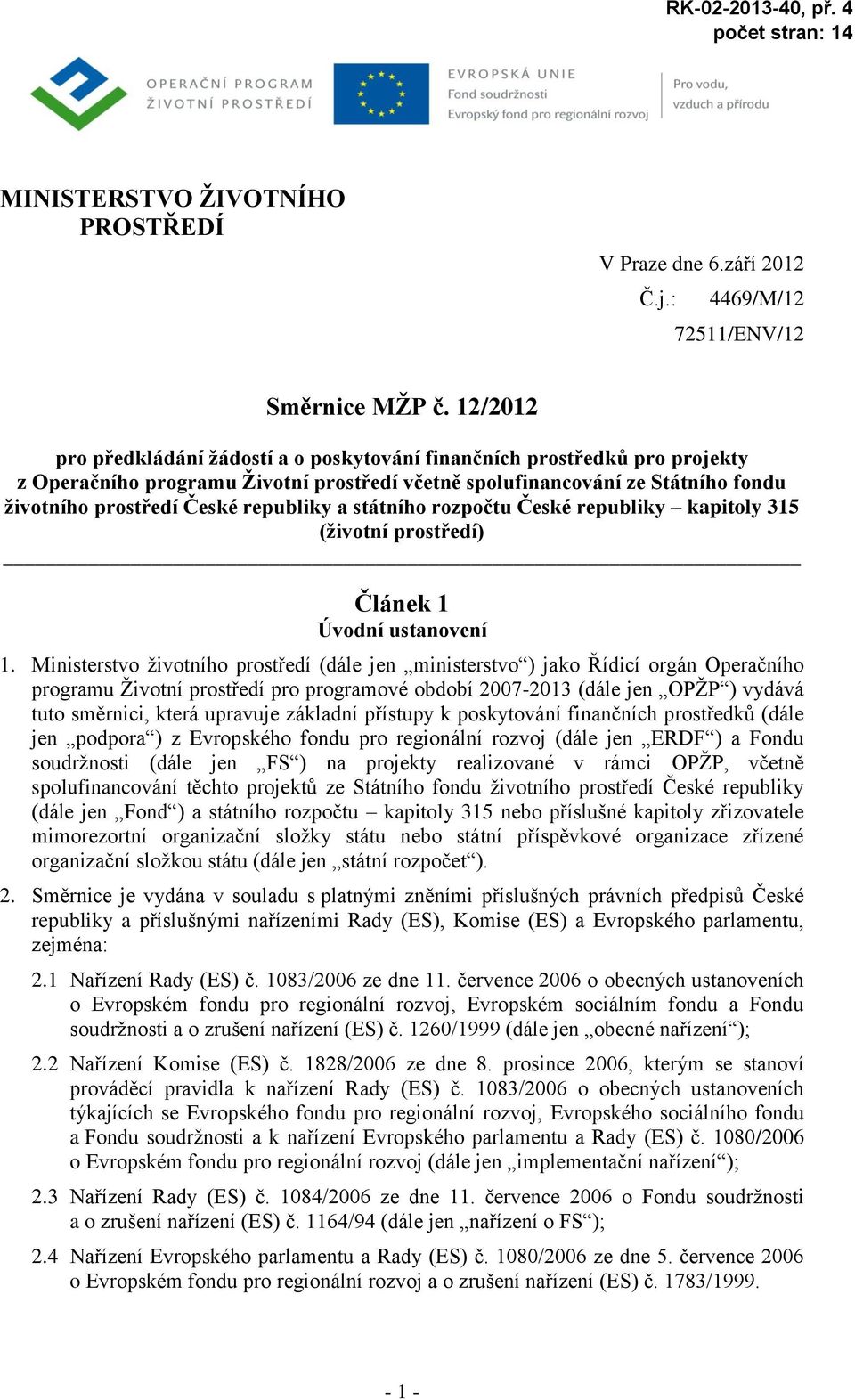 RK-02-2013-40, př. 4
počet stran: 14

OPERAČNÍ PROGRAM
ŽIVOTNÍ PROSTŘEDÍ

EVROPSKÁ UNIE
Fond soudržnosti
Evropský fond pro regionální rozvoj

Pro vodu,
vzduch a přírodu

MINISTERSTVO ŽIVOTNÍHO PROSTŘEDÍ

V Praze dne 6.září 2012
Č.j.: 4469/M/12
72511/ENV/12

Směrnice MŽP č. 12/2012

pro předkládání žádostí a o poskytování finančních prostředků pro projekty z Operačního programu Životní prostředí včetně spolufinancování ze Státního fondu životního prostředí České republiky a státního rozpočtu České republiky – kapitoly 315 (životní prostředí)

Článek 1
Úvodní ustanovení

1. Ministerstvo životního prostředí (dále jen „ministerstvo“) jako Řídicí orgán Operačního programu Životní prostředí pro programové období 2007-2013 (dále jen „OPŽP“) vydává tuto směrnici, která upravuje základní přístupy k poskytování finančních prostředků (dále jen „podpora“) z Evropského fondu pro regionální rozvoj (dále jen „ERDF“) a Fondu soudržnosti (dále jen „FS“) na projekty realizované v rámci OPŽP, včetně spolufinancování těchto projektů ze Státního fondu životního prostředí České republiky (dále jen „Fond“) a státního rozpočtu – kapitoly 315 nebo příslušné kapitoly zřizovatele mimorezortní organizační složky státu nebo státní příspěvkové organizace zřízené organizační složkou státu (dále jen „státní rozpočet“).

2. Směrnice je vydána v souladu s platnými zněními příslušných právních předpisů České republiky a příslušnými nařízeními Rady (ES), Komise (ES) a Evropského parlamentu, zejména:

2.1 Nařízení Rady (ES) č. 1083/2006 ze dne 11. července 2006 o obecných ustanoveních o Evropském fondu pro regionální rozvoj, Evropském sociálním fondu a Fondu soudržnosti a o zrušení nařízení (ES) č. 1260/1999 (dále jen „obecné nařízení“);

2.2 Nařízení Komise (ES) č. 1828/2006 ze dne 8. prosince 2006, kterým se stanoví prováděcí pravidla k nařízení Rady (ES) č. 1083/2006 o obecných ustanoveních týkajících se Evropského fondu pro regionální rozvoj, Evropského sociálního fondu a Fondu soudržnosti a k nařízení Evropského parlamentu a Rady (ES) č. 1080/2006 o Evropském fondu pro regionální rozvoj (dále jen „implementační nařízení“);

2.3 Nařízení Rady (ES) č. 1084/2006 ze dne 11. července 2006 o Fondu soudržnosti a o zrušení nařízení (ES) č. 1164/94 (dále jen „nařízení o FS“);

2.4 Nařízení Evropského parlamentu a Rady (ES) č. 1080/2006 ze dne 5. července 2006 o Evropském fondu pro regionální rozvoj a o zrušení nařízení (ES) č. 1783/1999.

- 1 -